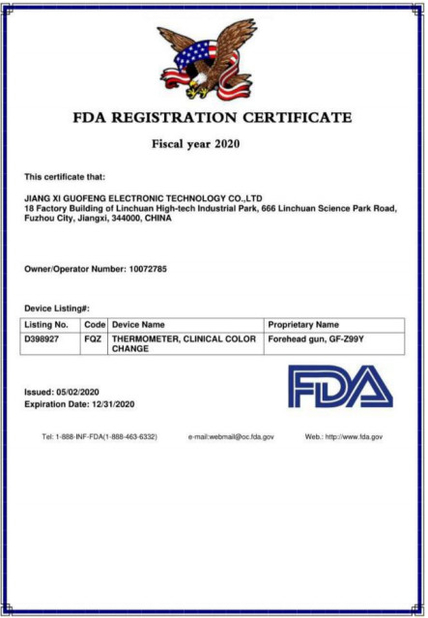 FDA REGISTRATION CERTIFICATE

Fiscal year 2020

This certificate that:

JIANG XI GUOFENG ELECTRONIC TECHNOLOGY CO.,LTD
18 Factory Building of Linchuan High-tech Industrial Park, 666 Linchuan Science Park Road, Fuzhou City, Jiangxi, 344000, CHINA

Owner/Operator Number: 10072785

Device Listing#:

| Listing No. | Code | Device Name | Proprietary Name |
|---|---|---|---|
| D398927 | FQZ | THERMOMETER, CLINICAL COLOR CHANGE | Forehead gun, GF-Z99Y |

Issued: 05/02/2020
Expiration Date: 12/31/2020

FDA

Tel: 1-888-INF-FDA(1-888-463-6332) e-mail:webmail@oc.fda.gov Web.: http://www.fda.gov